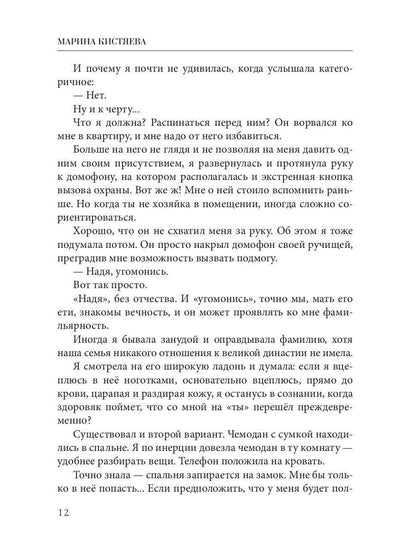 МАРИНА КИСТЯЕВА

И почему я почти не удивилась, когда услышала категоричное:

— Нет.

Ну и к черту...

Что я должна? Распинаться перед ним? Он ворвался ко мне в квартиру, и мне надо от него избавиться.

Больше на него не глядя и не позволяя на меня давить одним своим присутствием, я развернулась и протянула руку к домофону, на котором располагалась и экстренная кнопка вызова охраны. Вот же ж! Мне о ней стоило вспомнить раньше. Но когда ты не хозяйка в помещении, иногда сложно сориентироваться.

Хорошо, что он не схватил меня за руку. Об этом я тоже подумала потом. Он просто накрыл домофон своей ручищей, преградив мне возможность вызвать подмогу.

— Надя, угомонись.

Вот так просто.

«Надя», без отчества. И «угомонись», точно мы, мать его ети, знакомы вечность, и он может проявлять ко мне фамильярность.

Иногда я бывала занудой и оправдывала фамилию, хотя наша семья никакого отношения к великой династии не имела.

Я смотрела на его широкую ладонь и думала: если я вцеплюсь в неё ноготками, основательно вцеплюсь, прямо до крови, царапая и раздирая кожу, я останусь в сознании, когда здоровяк поймет, что со мной на «ты» перешёл преждевременно?

Существовал и второй вариант. Чемодан с сумкой находились в спальне. Я по инерции довезла чемодан в ту комнату — удобнее разбирать вещи. Телефон положила на кровать.

Точно знала — спальня запирается на замок. Мне бы только в неё попасть... Если предположить, что у меня будет пол-

12